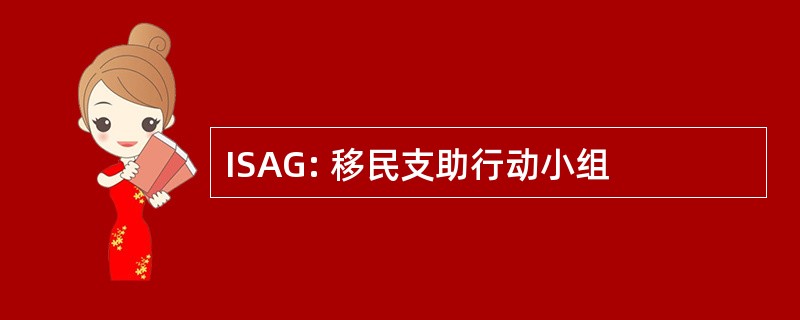 ISAG: 移民支助行动小组